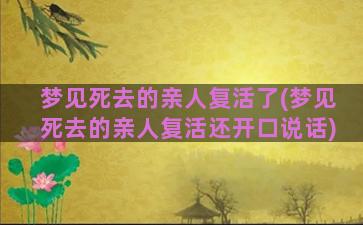 梦见死去的亲人复活了(梦见死去的亲人复活还开口说话)